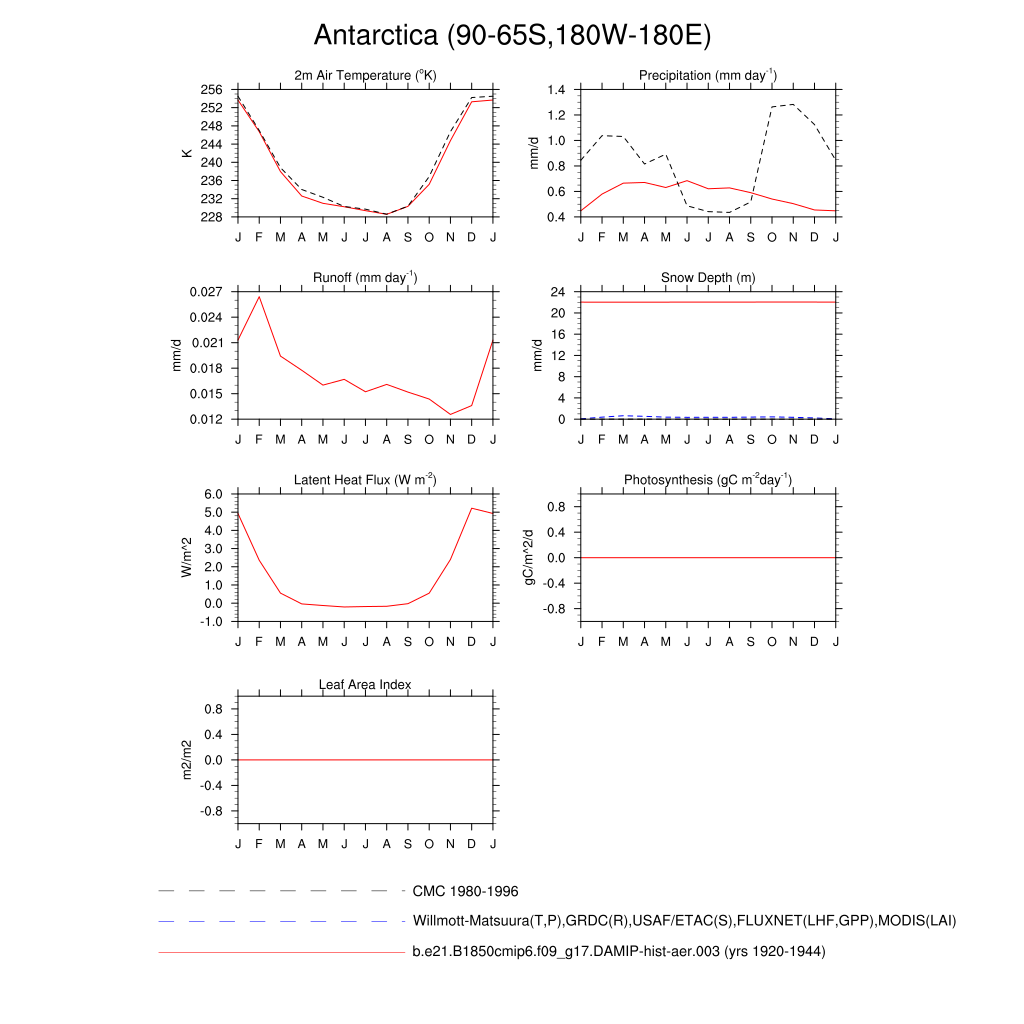 Antarctica (90-65S,180W-180E)

2m Air Temperature ($^{o}$K)

K

256
252
248
244
240
236
232
228

J F M A M J J A S O N D J

Precipitation (mm day$^{-1}$)

mm/d

1.4
1.2
1.0
0.8
0.6
0.4

J F M A M J J A S O N D J

Runoff (mm day$^{-1}$)

mm/d

0.027
0.024
0.021
0.018
0.015
0.012

J F M A M J J A S O N D J

Snow Depth (m)

mm/d

24
20
16
12
8
4
0

J F M A M J J A S O N D J

Latent Heat Flux (W m$^{-2}$)

W/m^2

6.0
5.0
4.0
3.0
2.0
1.0
0.0
-1.0

J F M A M J J A S O N D J

Photosynthesis (gC m$^{-2}$day$^{-1}$)

gC/m^2/d

0.8
0.4
0.0
-0.4
-0.8

J F M A M J J A S O N D J

Leaf Area Index

m2/m2

0.8
0.4
0.0
-0.4
-0.8

J F M A M J J A S O N D J

CMC 1980-1996

Willmott-Matsuura(T,P),GRDC(R),USAF/ETAC(S),FLUXNET(LHF,GPP),MODIS(LAI)

b.e21.B1850cmip6.f09_g17.DAMIP-hist-aer.003 (yrs 1920-1944)